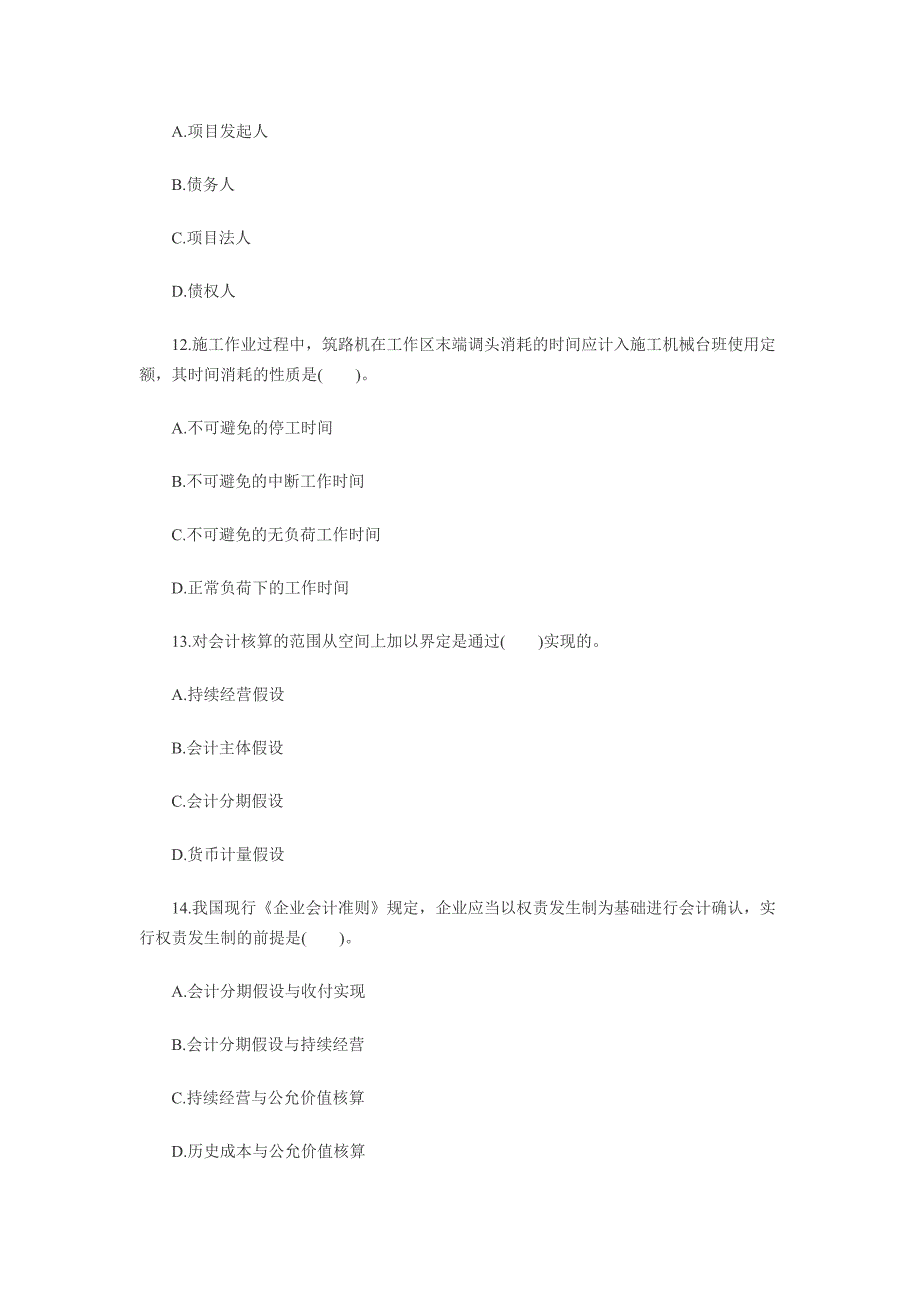 A.项目发起人

B.债务人

C.项目法人

D.债权人

12.施工作业过程中，筑路机在工作区末端调头消耗的时间应计入施工机械台班使用定额，其时间消耗的性质是(　　)。

A.不可避免的停工时间

B.不可避免的中断工作时间

C.不可避免的无负荷工作时间

D.正常负荷下的工作时间

13.对会计核算的范围从空间上加以界定是通过(　　)实现的。

A.持续经营假设

B.会计主体假设

C.会计分期假设

D.货币计量假设

14.我国现行《企业会计准则》规定，企业应当以权责发生制为基础进行会计确认，实行权责发生制的前提是(　　)。

A.会计分期假设与收付实现

B.会计分期假设与持续经营

C.持续经营与公允价值核算

D.历史成本与公允价值核算